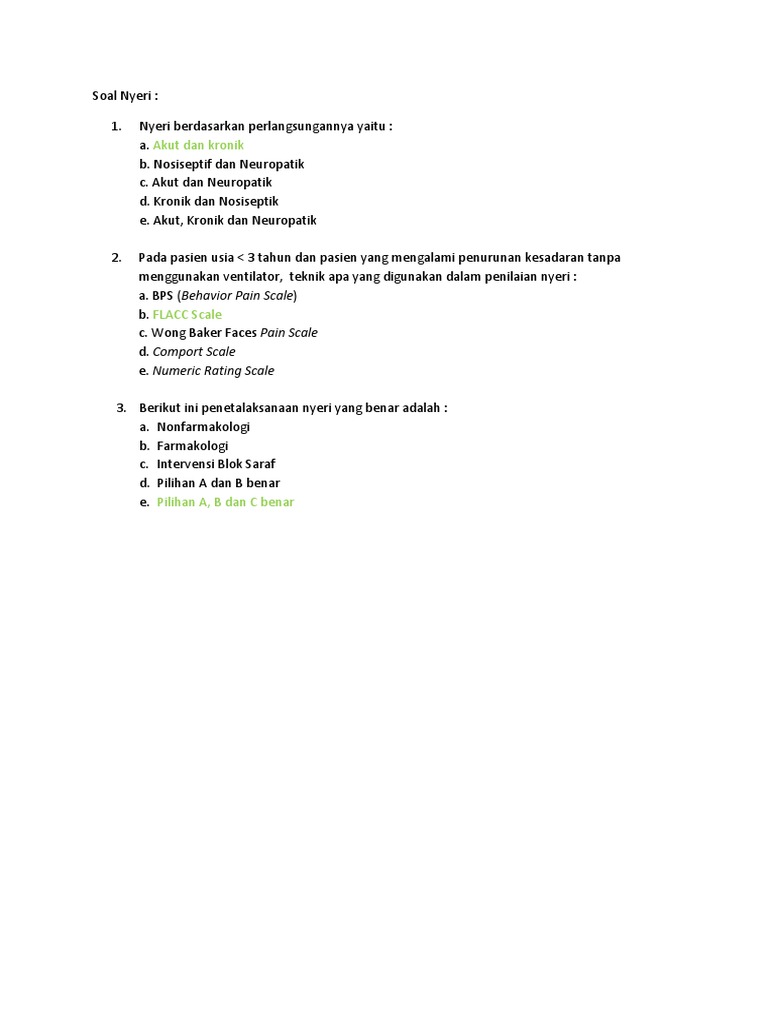 Soal Nyeri :

1. Nyeri berdasarkan perlangsungannya yaitu :
a. Akut dan kronik
b. Nosiseptif dan Neuropatik
c. Akut dan Neuropatik
d. Kronik dan Nosiseptik
e. Akut, Kronik dan Neuropatik

2. Pada pasien usia < 3 tahun dan pasien yang mengalami penurunan kesadaran tanpa menggunakan ventilator, teknik apa yang digunakan dalam penilaian nyeri :
a. BPS (Behavior Pain Scale)
b. FLACC Scale
c. Wong Baker Faces Pain Scale
d. Comport Scale
e. Numeric Rating Scale

3. Berikut ini penetalaksanaan nyeri yang benar adalah :
a. Nonfarmakologi
b. Farmakologi
c. Intervensi Blok Saraf
d. Pilihan A dan B benar
e. Pilihan A, B dan C benar